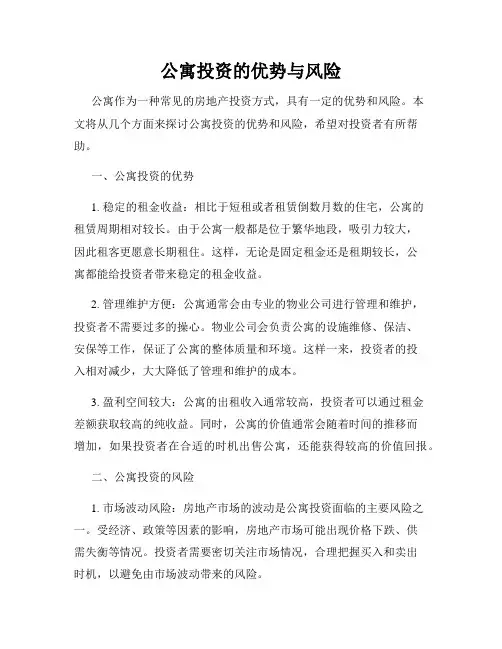 公寓投资的优势与风险

公寓作为一种常见的房地产投资方式，具有一定的优势和风险。本文将从几个方面来探讨公寓投资的优势和风险，希望对投资者有所帮助。

一、公寓投资的优势

1. 稳定的租金收益：相比于短租或者租赁倒数月数的住宅，公寓的租赁周期相对较长。由于公寓一般都是位于繁华地段，吸引力较大，因此租客更愿意长期租住。这样，无论是固定租金还是租期较长，公寓都能给投资者带来稳定的租金收益。

2. 管理维护方便：公寓通常会由专业的物业公司进行管理和维护，投资者不需要过多的操心。物业公司会负责公寓的设施维修、保洁、安保等工作，保证了公寓的整体质量和环境。这样一来，投资者的投入相对减少，大大降低了管理和维护的成本。

3. 盈利空间较大：公寓的出租收入通常较高，投资者可以通过租金差额获取较高的纯收益。同时，公寓的价值通常会随着时间的推移而增加，如果投资者在合适的时机出售公寓，还能获得较高的价值回报。

二、公寓投资的风险

1. 市场波动风险：房地产市场的波动是公寓投资面临的主要风险之一。受经济、政策等因素的影响，房地产市场可能出现价格下跌、供需失衡等情况。投资者需要密切关注市场情况，合理把握买入和卖出时机，以避免由市场波动带来的风险。